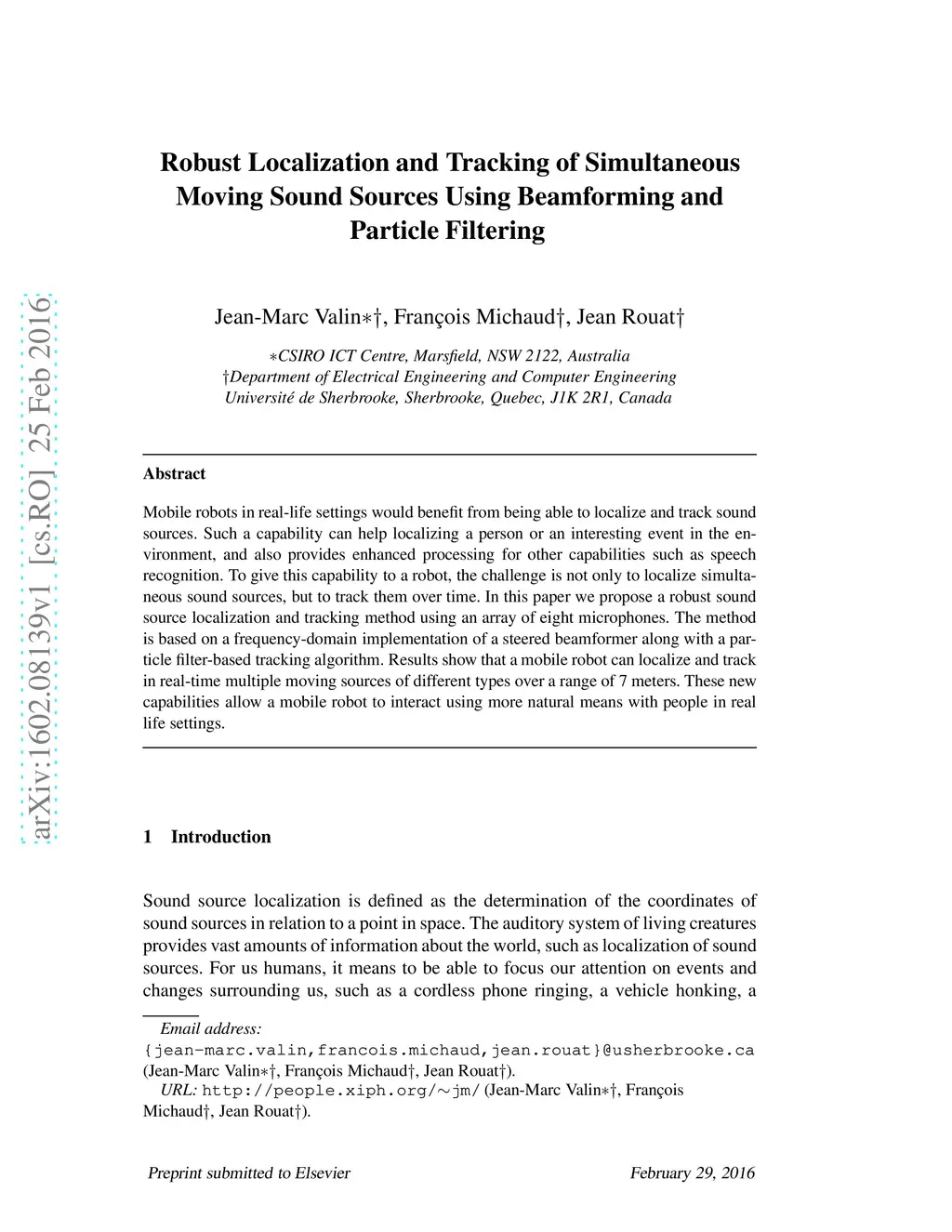 arXiv:1602.08139v1 [cs.RO] 25 Feb 2016

Robust Localization and Tracking of Simultaneous Moving Sound Sources Using Beamforming and Particle Filtering

Jean-Marc Valin∗†, François Michaud†, Jean Rouat†

∗CSIRO ICT Centre, Marsfield, NSW 2122, Australia
†Department of Electrical Engineering and Computer Engineering
Université de Sherbrooke, Sherbrooke, Quebec, J1K 2R1, Canada

Abstract

Mobile robots in real-life settings would benefit from being able to localize and track sound sources. Such a capability can help localizing a person or an interesting event in the environment, and also provides enhanced processing for other capabilities such as speech recognition. To give this capability to a robot, the challenge is not only to localize simultaneous sound sources, but to track them over time. In this paper we propose a robust sound source localization and tracking method using an array of eight microphones. The method is based on a frequency-domain implementation of a steered beamformer along with a particle filter-based tracking algorithm. Results show that a mobile robot can localize and track in real-time multiple moving sources of different types over a range of 7 meters. These new capabilities allow a mobile robot to interact using more natural means with people in real life settings.

1 Introduction

Sound source localization is defined as the determination of the coordinates of sound sources in relation to a point in space. The auditory system of living creatures provides vast amounts of information about the world, such as localization of sound sources. For us humans, it means to be able to focus our attention on events and changes surrounding us, such as a cordless phone ringing, a vehicle honking, a

Email address: {jean-marc.valin,francois.michaud,jean.rouat}@usherbrooke.ca (Jean-Marc Valin∗†, François Michaud†, Jean Rouat†).
URL: http://people.xiph.org/∼jm/ (Jean-Marc Valin∗†, François Michaud†, Jean Rouat†).

Preprint submitted to Elsevier February 29, 2016